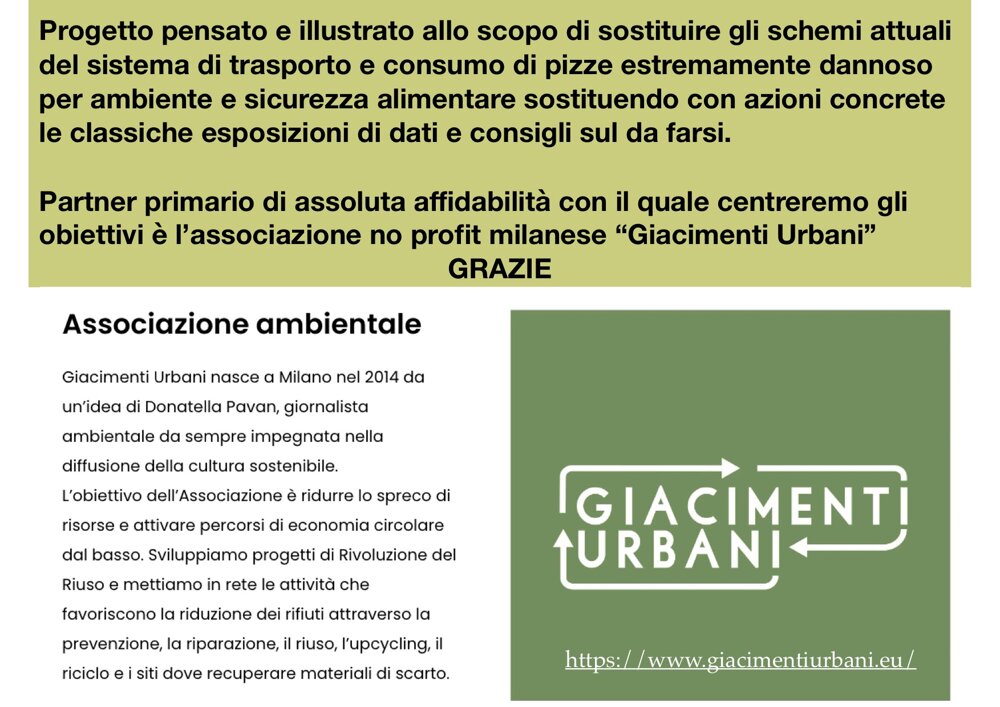 Progetto pensato e illustrato allo scopo di sostituire gli schemi attuali del sistema di trasporto e consumo di pizze estremamente dannoso per ambiente e sicurezza alimentare sostituendo con azioni concrete le classiche esposizioni di dati e consigli sul da farsi.

Partner primario di assoluta affidabilità con il quale centreremo gli obiettivi è l'associazione no profit milanese "Giacimenti Urbani"
GRAZIE

Associazione ambientale

Giacimenti Urbani nasce a Milano nel 2014 da un'idea di Donatella Pavan, giornalista ambientale da sempre impegnata nella diffusione della cultura sostenibile.
L'obiettivo dell'Associazione è ridurre lo spreco di risorse e attivare percorsi di economia circolare dal basso. Sviluppiamo progetti di Rivoluzione del Riuso e mettiamo in rete le attività che favoriscono la riduzione dei rifiuti attraverso la prevenzione, la riparazione, il riuso, l'upcycling, il riciclo e i siti dove recuperare materiali di scarto.

GIACIMENTI URBANI

https://www.giacimentiurbani.eu/